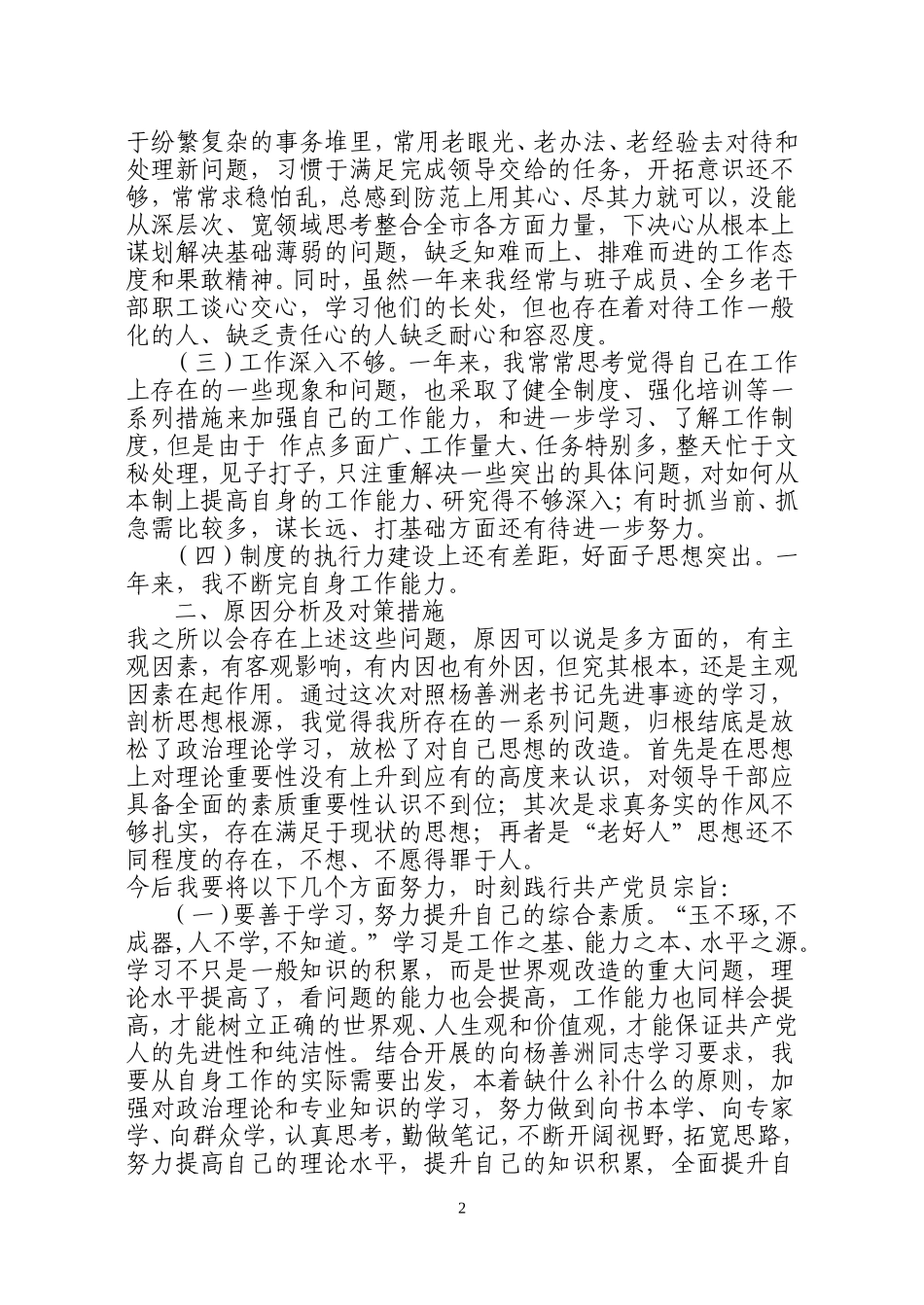 于纷繁复杂的事务堆里，常用老眼光、老办法、老经验去对待和处理新问题，习惯于满足完成领导交给的任务，开拓意识还不够，常常求稳怕乱，总感到防范上用其心、尽其力就可以，没能从深层次、宽领域思考整合全市各方面力量，下决心从根本上谋划解决基础薄弱的问题，缺乏知难而上、排难而进的工作态度和果敢精神。同时，虽然一年来我经常与班子成员、全乡老干部职工谈心交心，学习他们的长处，但也存在着对待工作一般化的人、缺乏责任心的人缺乏耐心和容忍度。

（三）工作深入不够。一年来，我常常思考觉得自己在工作上存在的一些现象和问题，也采取了健全制度、强化培训等一系列措施来加强自己的工作能力，和进一步学习、了解工作制度，但是由于 作点多面广、工作量大、任务特别多，整天忙于文秘处理，见子打子，只注重解决一些突出的具体问题，对如何从本制上提高自身的工作能力、研究得不够深入；有时抓当前、抓急需比较多，谋长远、打基础方面还有待进一步努力。

（四）制度的执行力建设上还有差距，好面子思想突出。一年来，我不断完自身工作能力。

二、原因分析及对策措施

我之所以会存在上述这些问题，原因可以说是多方面的，有主观因素，有客观影响，有内因也有外因，但究其根本，还是主观因素在起作用。通过这次对照杨善洲老书记先进事迹的学习，剖析思想根源，我觉得我所存在的一系列问题，归根结底是放松了政治理论学习，放松了对自己思想的改造。首先是在思想上对理论重要性没有上升到应有的高度来认识，对领导干部应具备全面的素质重要性认识不到位；其次是求真务实的作风不够扎实，存在满足于现状的思想；再者是“老好人”思想还不同程度的存在，不想、不愿得罪于人。

今后我要将以下几个方面努力，时刻践行共产党员宗旨：

（一）要善于学习，努力提升自己的综合素质。“玉不琢，不成器，人不学，不知道。”学习是工作之基、能力之本、水平之源。学习不只是一般知识的积累，而是世界观改造的重大问题，理论水平提高了，看问题的能力也会提高，工作能力也同样会提高，才能树立正确的世界观、人生观和价值观，才能保证共产党人的先进性和纯洁性。结合开展的向杨善洲同志学习要求，我要从自身工作的实际需要出发，本着缺什么补什么的原则，加强对政治理论和专业知识的学习，努力做到向书本学、向专家学、向群众学，认真思考，勤做笔记，不断开阔视野，拓宽思路，努力提高自己的理论水平，提升自己的知识积累，全面提升自

2